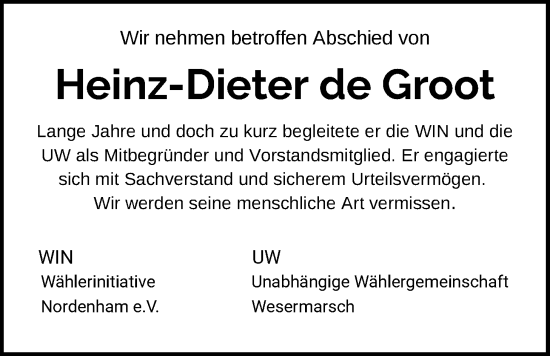 Wir nehmen betroffen Abschied von

Heinz-Dieter de Groot

Lange Jahre und doch zu kurz begleitete er die WIN und die UW als Mitbegründer und Vorstandsmitglied. Er engagierte sich mit Sachverstand und sicherem Urteilsvermögen. Wir werden seine menschliche Art vermissen.

WIN
Wählerinitiative
Nordenham e.V.

UW
Unabhängige Wählergemeinschaft
Wesermarsch